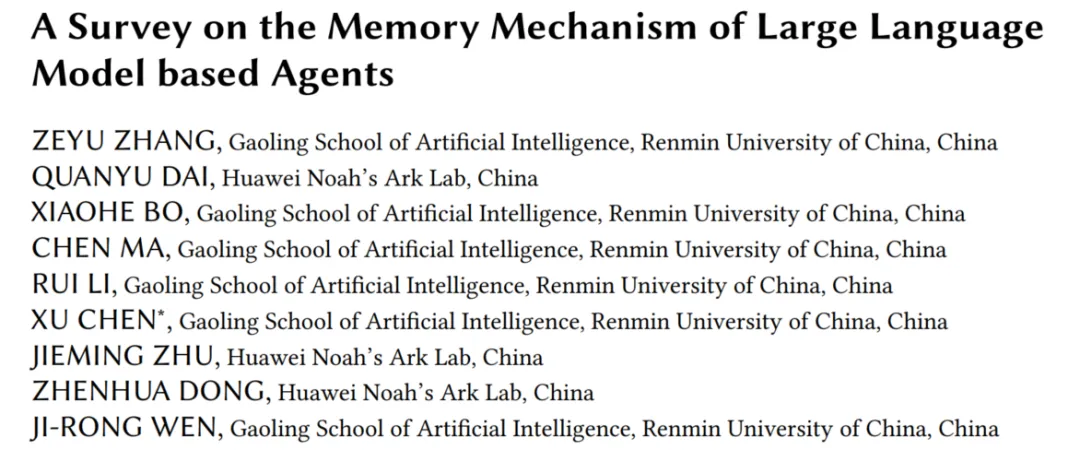 A Survey on the Memory Mechanism of Large Language Model based Agents

ZEYU ZHANG, Gaoling School of Artificial Intelligence, Renmin University of China, China
QUANYU DAI, Huawei Noah's Ark Lab, China
XIAOHE BO, Gaoling School of Artificial Intelligence, Renmin University of China, China
CHEN MA, Gaoling School of Artificial Intelligence, Renmin University of China, China
RUI LI, Gaoling School of Artificial Intelligence, Renmin University of China, China
XU CHEN$^{*}$, Gaoling School of Artificial Intelligence, Renmin University of China, China
JIEMING ZHU, Huawei Noah's Ark Lab, China
ZHENHUA DONG, Huawei Noah's Ark Lab, China
JI-RONG WEN, Gaoling School of Artificial Intelligence, Renmin University of China, China